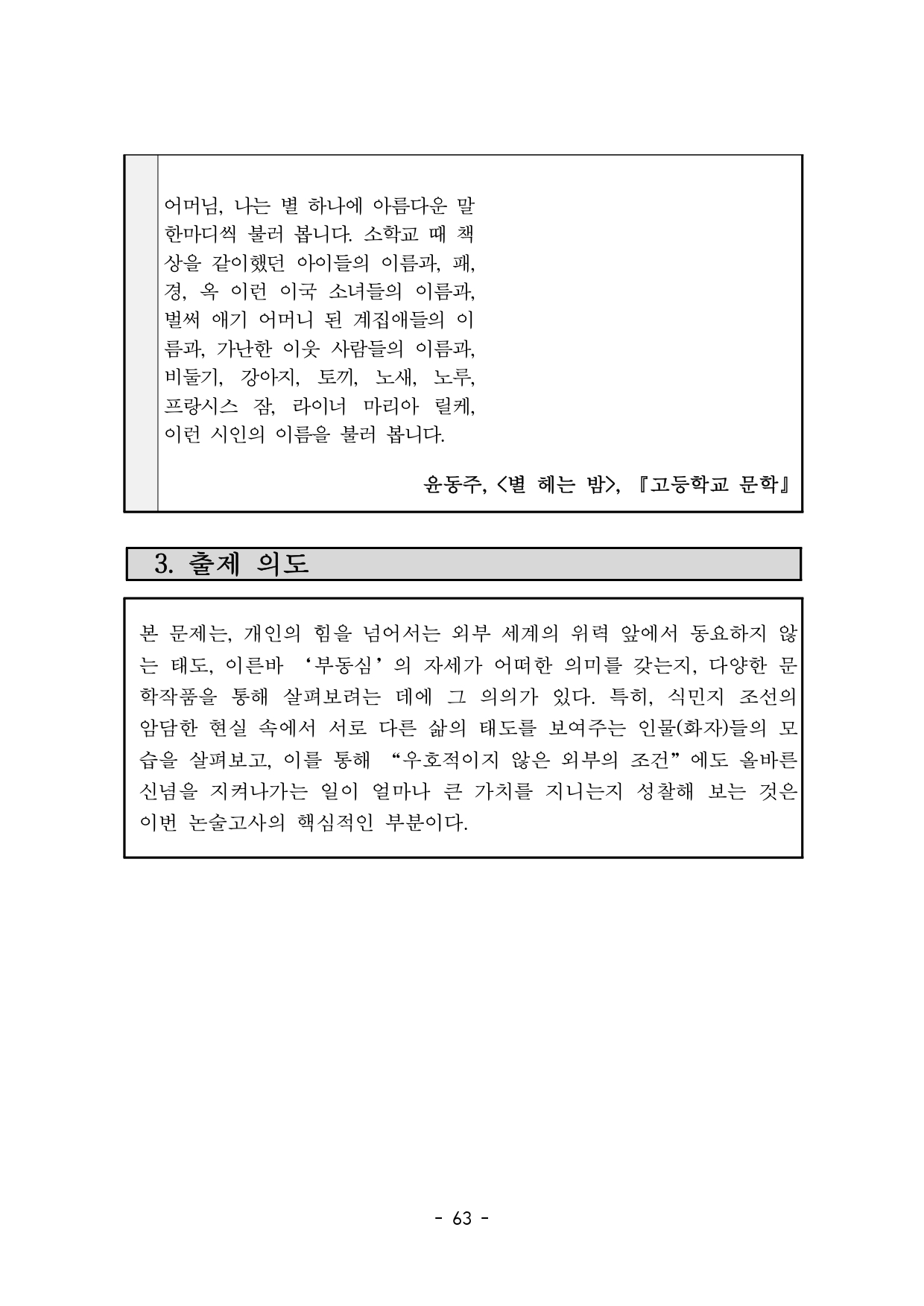 어머님, 나는 별 하나에 아름다운 말 한마디씩 불러 봅니다. 소학교 때 책상을 같이했던 아이들의 이름과, 패, 경, 옥 이런 이국 소녀들의 이름과, 벌써 애기 어머니 된 계집애들의 이름과, 가난한 이웃 사람들의 이름과, 비둘기, 강아지, 토끼, 노새, 노루, 프랑시스 잠, 라이너 마리아 릴케, 이런 시인의 이름을 불러 봅니다.

윤동주, <별 헤는 밤>, 『고등학교 문학』

3. 출제 의도

본 문제는, 개인의 힘을 넘어서는 외부 세계의 위력 앞에서 동요하지 않는 태도, 이른바 '부동심'의 자세가 어떠한 의미를 갖는지, 다양한 문학작품을 통해 살펴보려는 데에 그 의의가 있다. 특히, 식민지 조선의 암담한 현실 속에서 서로 다른 삶의 태도를 보여주는 인물(화자)들의 모습을 살펴보고, 이를 통해 "우호적이지 않은 외부의 조건"에도 올바른 신념을 지켜나가는 일이 얼마나 큰 가치를 지니는지 성찰해 보는 것은 이번 논술고사의 핵심적인 부분이다.

- 63 -